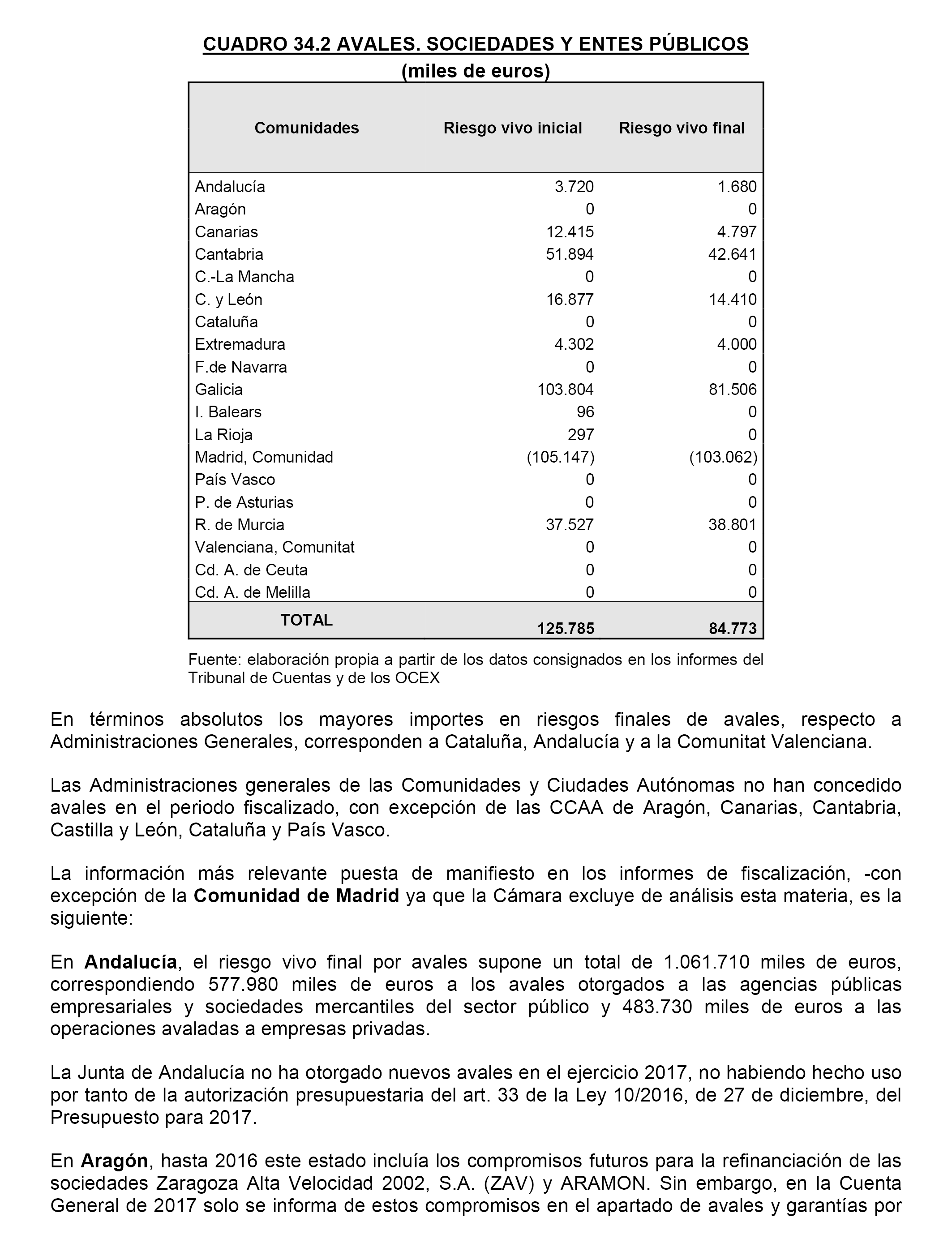 CUADRO 34.2 AVALES. SOCIEDADES Y ENTES PÚBLICOS
(miles de euros)

| Comunidades | Riesgo vivo inicial | Riesgo vivo final |
|---|---|---|
| Andalucía | 3.720 | 1.680 |
| Aragón | 0 | 0 |
| Canarias | 12.415 | 4.797 |
| Cantabria | 51.894 | 42.641 |
| C.-La Mancha | 0 | 0 |
| C. y León | 16.877 | 14.410 |
| Cataluña | 0 | 0 |
| Extremadura | 4.302 | 4.000 |
| F.de Navarra | 0 | 0 |
| Galicia | 103.804 | 81.506 |
| I. Balears | 96 | 0 |
| La Rioja | 297 | 0 |
| Madrid, Comunidad | (105.147) | (103.062) |
| País Vasco | 0 | 0 |
| P. de Asturias | 0 | 0 |
| R. de Murcia | 37.527 | 38.801 |
| Valenciana, Comunitat | 0 | 0 |
| Cd. A. de Ceuta | 0 | 0 |
| Cd. A. de Melilla | 0 | 0 |
| TOTAL | 125.785 | 84.773 |

Fuente: elaboración propia a partir de los datos consignados en los informes del Tribunal de Cuentas y de los OCEX

En términos absolutos los mayores importes en riesgos finales de avales, respecto a Administraciones Generales, corresponden a Cataluña, Andalucía y a la Comunitat Valenciana.

Las Administraciones generales de las Comunidades y Ciudades Autónomas no han concedido avales en el periodo fiscalizado, con excepción de las CCAA de Aragón, Canarias, Cantabria, Castilla y León, Cataluña y País Vasco.

La información más relevante puesta de manifiesto en los informes de fiscalización, -con excepción de la Comunidad de Madrid ya que la Cámara excluye de análisis esta materia, es la siguiente:

En Andalucía, el riesgo vivo final por avales supone un total de 1.061.710 miles de euros, correspondiendo 577.980 miles de euros a los avales otorgados a las agencias públicas empresariales y sociedades mercantiles del sector público y 483.730 miles de euros a las operaciones avaladas a empresas privadas.

La Junta de Andalucía no ha otorgado nuevos avales en el ejercicio 2017, no habiendo hecho uso por tanto de la autorización presupuestaria del art. 33 de la Ley 10/2016, de 27 de diciembre, del Presupuesto para 2017.

En Aragón, hasta 2016 este estado incluía los compromisos futuros para la refinanciación de las sociedades Zaragoza Alta Velocidad 2002, S.A. (ZAV) y ARAMON. Sin embargo, en la Cuenta General de 2017 solo se informa de estos compromisos en el apartado de avales y garantías por